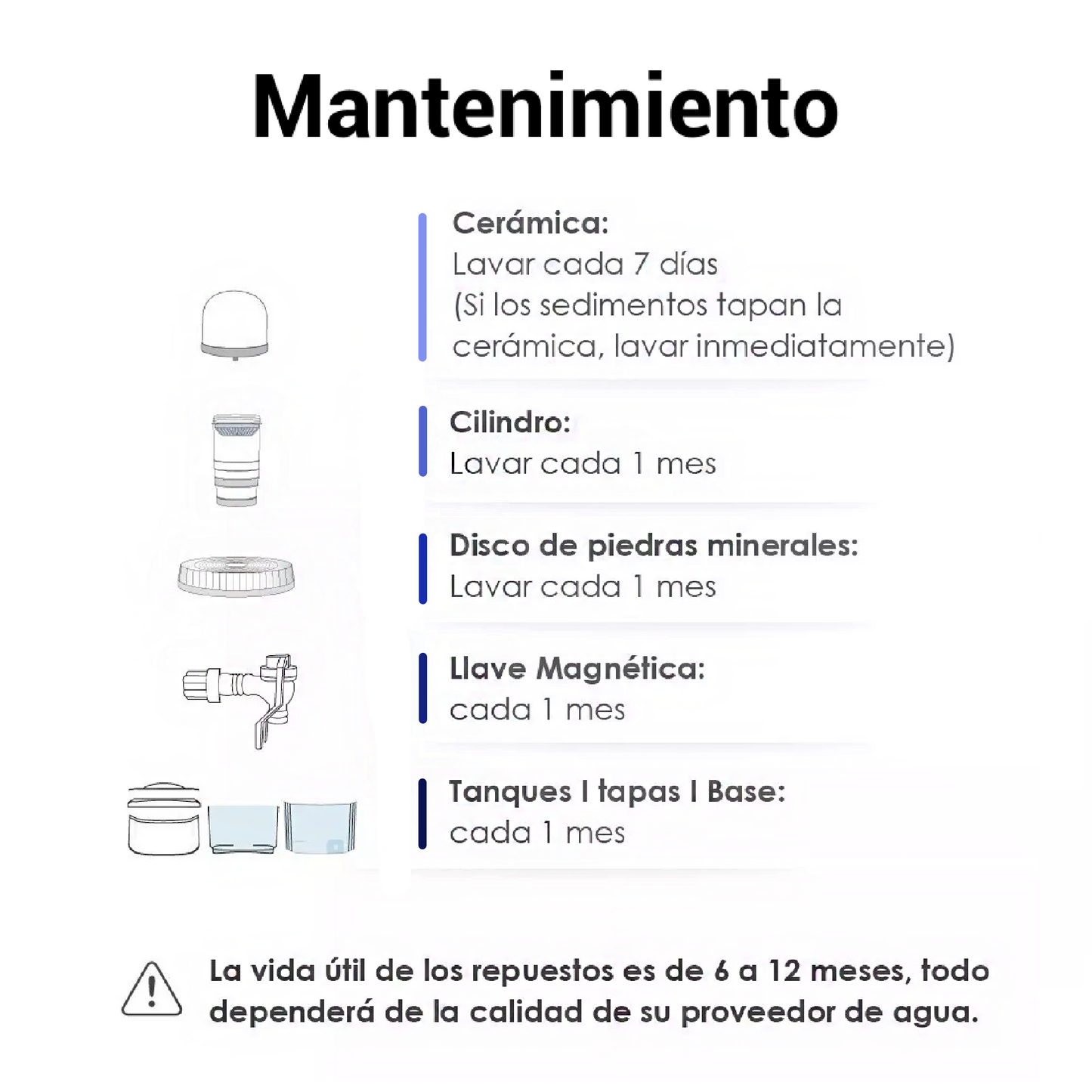 Mantenimiento

Cerámica:
Lavar cada 7 días
(Si los sedimentos tapan la cerámica, lavar inmediatamente)

Cilindro:
Lavar cada 1 mes

Disco de piedras minerales:
Lavar cada 1 mes

Llave Magnética:
cada 1 mes

Tanques I tapas I Base:
cada 1 mes

La vida útil de los repuestos es de 6 a 12 meses, todo dependerá de la calidad de su proveedor de agua.